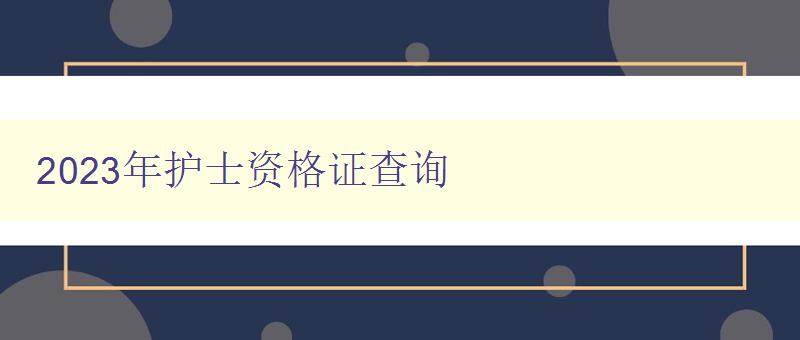 2023年护士资格证查询